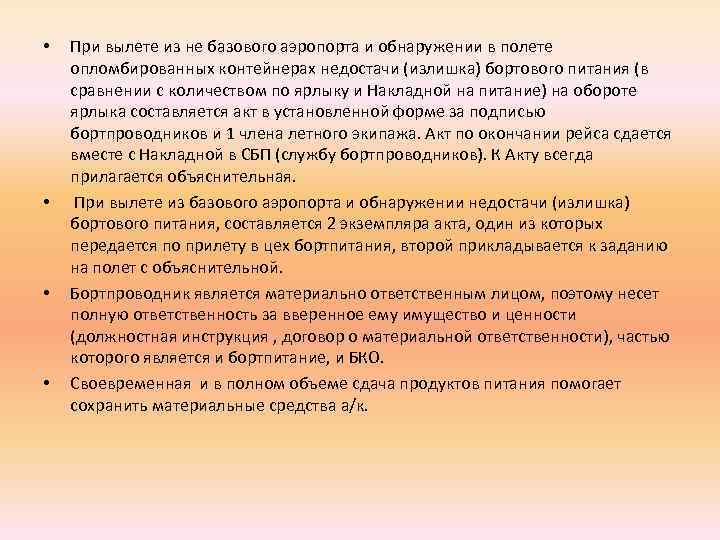 • При вылете из не базового аэропорта и обнаружении в полете опломбированных контейнерах недостачи (излишка) бортового питания (в сравнении с количеством по ярлыку и Накладной на питание) на обороте ярлыка составляется акт в установленной форме за подписью бортпроводников и 1 члена летного экипажа. Акт по окончании рейса сдается вместе с Накладной в СБП (службу бортпроводников). К Акту всегда прилагается объяснительная.

• При вылете из базового аэропорта и обнаружении недостачи (излишка) бортового питания, составляется 2 экземпляра акта, один из которых передается по прилету в цех бортпитания, второй прикладывается к заданию на полет с объяснительной.

• Бортпроводник является материально ответственным лицом, поэтому несет полную ответственность за вверенное ему имущество и ценности (должностная инструкция , договор о материальной ответственности), частью которого является и бортпитание, и БКО.

• Своевременная и в полном объеме сдача продуктов питания помогает сохранить материальные средства а/к.